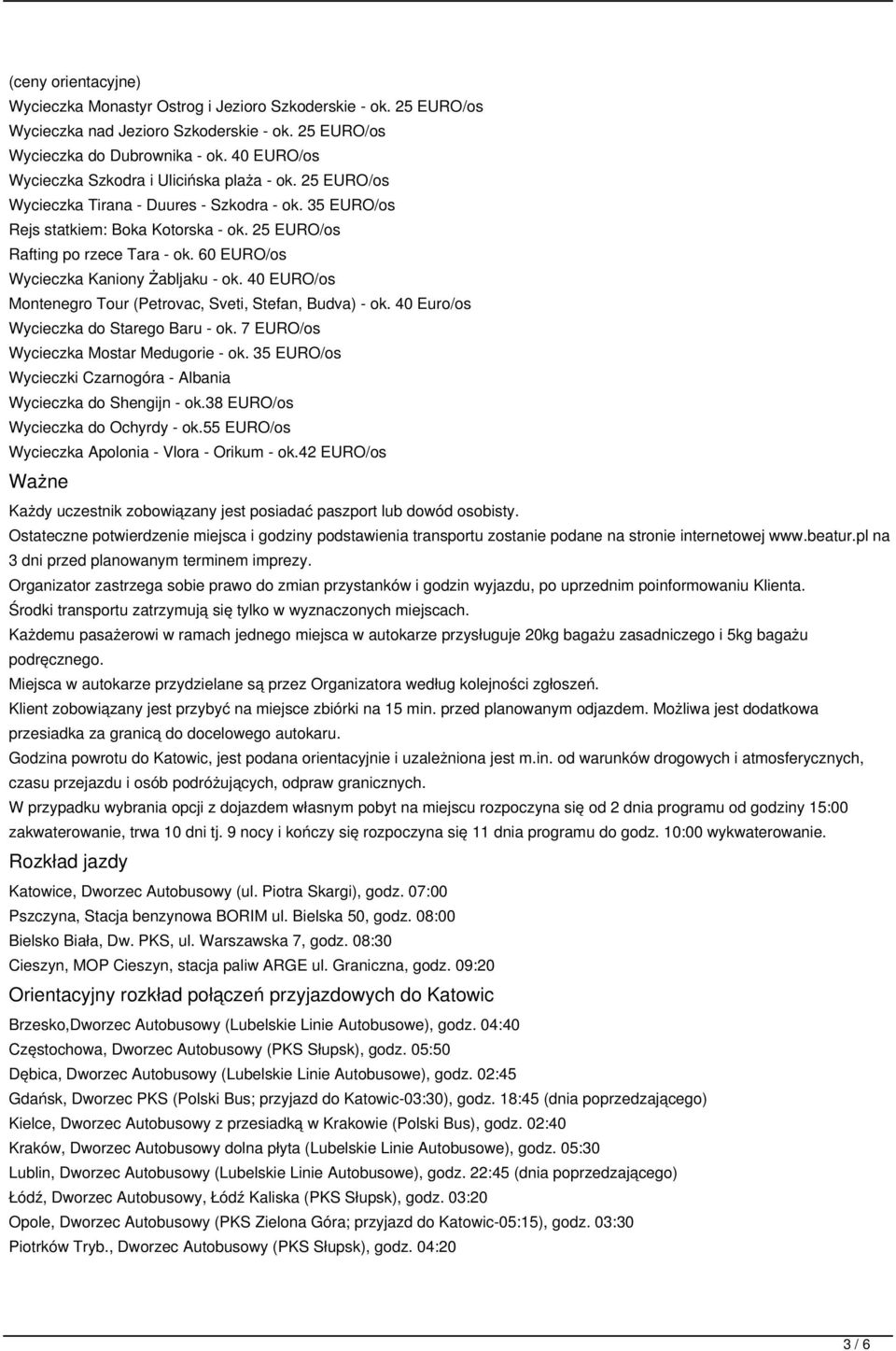 (ceny orientacyjne)
Wycieczka Monastyr Ostrog i Jezioro Szkoderskie - ok. 25 EURO/os
Wycieczka nad Jezioro Szkoderskie - ok. 25 EURO/os
Wycieczka do Dubrownika - ok. 40 EURO/os
Wycieczka Szkodra i Ulicińska plaża - ok. 25 EURO/os
Wycieczka Tirana - Duures - Szkodra - ok. 35 EURO/os
Rejs statkiem: Boka Kotorska - ok. 25 EURO/os
Rafting po rzece Tara - ok. 60 EURO/os
Wycieczka Kaniony Żabljaku - ok. 40 EURO/os
Montenegro Tour (Petrovac, Sveti, Stefan, Budva) - ok. 40 Euro/os
Wycieczka do Starego Baru - ok. 7 EURO/os
Wycieczka Mostar Medugorie - ok. 35 EURO/os
Wycieczki Czarnogóra - Albania
Wycieczka do Shengijn - ok.38 EURO/os
Wycieczka do Ochyrdy - ok.55 EURO/os
Wycieczka Apolonia - Vlora - Orikum - ok.42 EURO/os

Ważne

Każdy uczestnik zobowiązany jest posiadać paszport lub dowód osobisty.
Ostateczne potwierdzenie miejsca i godziny podstawienia transportu zostanie podane na stronie internetowej www.beatur.pl na 3 dni przed planowanym terminem imprezy.
Organizator zastrzega sobie prawo do zmian przystanków i godzin wyjazdu, po uprzednim poinformowaniu Klienta.
Środki transportu zatrzymują się tylko w wyznaczonych miejscach.
Każdemu pasażerowi w ramach jednego miejsca w autokarze przysługuje 20kg bagażu zasadniczego i 5kg bagażu podręcznego.
Miejsca w autokarze przydzielane są przez Organizatora według kolejności zgłoszeń.
Klient zobowiązany jest przybyć na miejsce zbiórki na 15 min. przed planowanym odjazdem. Możliwa jest dodatkowa przesiadka za granicą do docelowego autokaru.
Godzina powrotu do Katowic, jest podana orientacyjnie i uzależniona jest m.in. od warunków drogowych i atmosferycznych, czasu przejazdu i osób podróżujących, odpraw granicznych.
W przypadku wybrania opcji z dojazdem własnym pobyt na miejscu rozpoczyna się od 2 dnia programu od godziny 15:00 zakwaterowanie, trwa 10 dni tj. 9 nocy i kończy się rozpoczyna się 11 dnia programu do godz. 10:00 wykwaterowanie.

Rozkład jazdy

Katowice, Dworzec Autobusowy (ul. Piotra Skargi), godz. 07:00
Pszczyna, Stacja benzynowa BORIM ul. Bielska 50, godz. 08:00
Bielsko Biała, Dw. PKS, ul. Warszawska 7, godz. 08:30
Cieszyn, MOP Cieszyn, stacja paliw ARGE ul. Graniczna, godz. 09:20

Orientacyjny rozkład połączeń przyjazdowych do Katowic

Brzesko,Dworzec Autobusowy (Lubelskie Linie Autobusowe), godz. 04:40
Częstochowa, Dworzec Autobusowy (PKS Słupsk), godz. 05:50
Dębica, Dworzec Autobusowy (Lubelskie Linie Autobusowe), godz. 02:45
Gdańsk, Dworzec PKS (Polski Bus; przyjazd do Katowic-03:30), godz. 18:45 (dnia poprzedzającego)
Kielce, Dworzec Autobusowy z przesiadką w Krakowie (Polski Bus), godz. 02:40
Kraków, Dworzec Autobusowy dolna płyta (Lubelskie Linie Autobusowe), godz. 05:30
Lublin, Dworzec Autobusowy (Lubelskie Linie Autobusowe), godz. 22:45 (dnia poprzedzającego)
Łódź, Dworzec Autobusowy, Łódź Kaliska (PKS Słupsk), godz. 03:20
Opole, Dworzec Autobusowy (PKS Zielona Góra; przyjazd do Katowic-05:15), godz. 03:30
Piotrków Tryb., Dworzec Autobusowy (PKS Słupsk), godz. 04:20

3 / 6